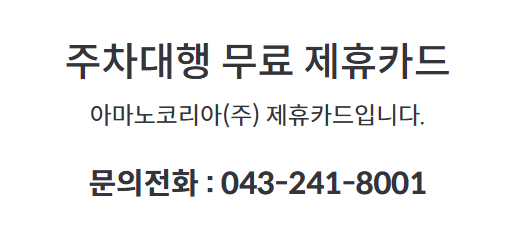 주차대행 무료 제휴카드

아마노코리아(주) 제휴카드입니다.

문의전화 : 043-241-8001